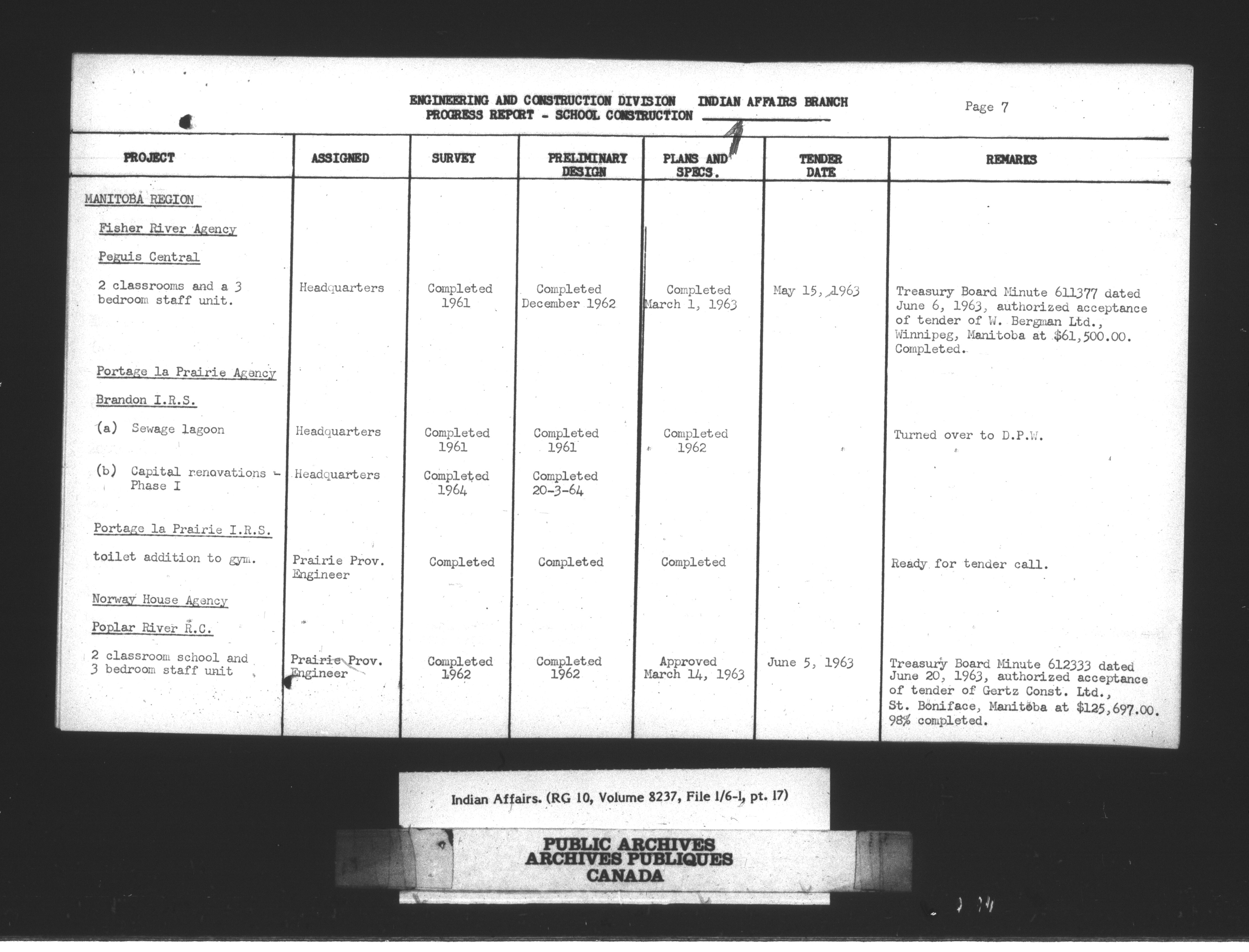 ENGINEERING AND CONSTRUCTION DIVISION INDIAN AFFAIRS BRANCH
PROGRESS REPORT - SCHOOL CONSTRUCTION

Page 7

| PROJECT | ASSIGNED | SURVEY | PRELIMINARY DESIGN | PLANS AND SPECS. | TENDER DATE | REMARKS |
|---|---|---|---|---|---|---|
| MANITOBA REGION | | | | | | |
| Fisher River Agency | | | | | | |
| Peguis Central | | | | | | |
| 2 classrooms and a 3 bedroom staff unit. | Headquarters | Completed 1961 | Completed December 1962 | Completed March 1, 1963 | May 15, 1963 | Treasury Board Minute 611377 dated June 6, 1963, authorized acceptance of tender of W. Bergman Ltd., Winnipeg, Manitoba at $61,500.00. Completed. |
| Portage la Prairie Agency | | | | | | |
| Brandon I.R.S. | | | | | | |
| (a) Sewage lagoon | Headquarters | Completed 1961 | Completed 1961 | Completed 1962 | | Turned over to D.P.W. |
| (b) Capital renovations - Phase I | Headquarters | Completed 1964 | Completed 20-3-64 | | | |
| Portage la Prairie I.R.S. | | | | | | |
| toilet addition to gym. | Prairie Prov. Engineer | Completed | Completed | Completed | | Ready for tender call. |
| Norway House Agency | | | | | | |
| Poplar River R.C. | | | | | | |
| 2 classroom school and 3 bedroom staff unit | Prairie Prov. Engineer | Completed 1962 | Completed 1962 | Approved March 14, 1963 | June 5, 1963 | Treasury Board Minute 612333 dated June 20, 1963, authorized acceptance of tender of Gertz Const. Ltd., St. Boniface, Manitoba at $125,697.00. 98% completed. |

Indian Affairs. (RG 10, Volume 8237, File 1/6-1, pt. 17)

PUBLIC ARCHIVES
ARCHIVES PUBLIQUES
CANADA